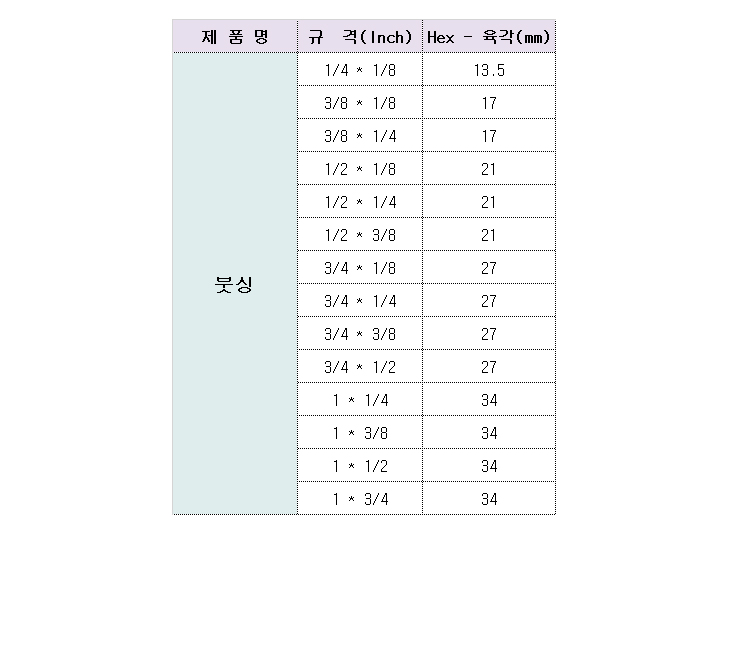 | 제 품 명 | 규 격(Inch) | Hex - 육각(mm) |
|---|---|---|
| 붓싱 | 1/4 * 1/8 | 13.5 |
| | 3/8 * 1/8 | 17 |
| | 3/8 * 1/4 | 17 |
| | 1/2 * 1/8 | 21 |
| | 1/2 * 1/4 | 21 |
| | 1/2 * 3/8 | 21 |
| | 3/4 * 1/8 | 27 |
| | 3/4 * 1/4 | 27 |
| | 3/4 * 3/8 | 27 |
| | 3/4 * 1/2 | 27 |
| | 1 * 1/4 | 34 |
| | 1 * 3/8 | 34 |
| | 1 * 1/2 | 34 |
| | 1 * 3/4 | 34 |